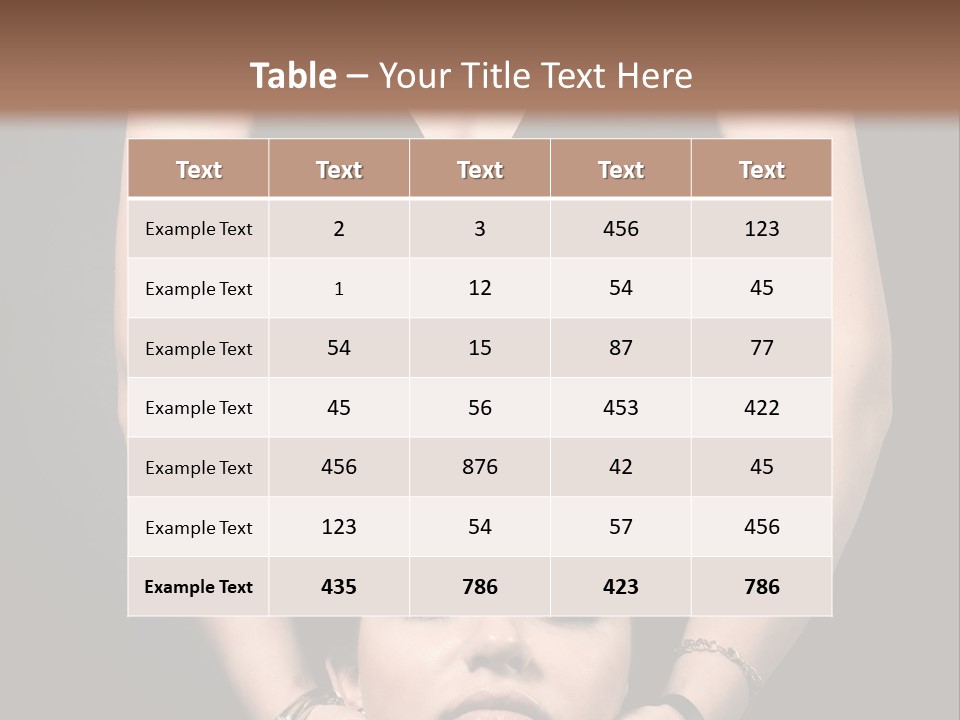 Table – Your Title Text Here

| Text | Text | Text | Text | Text |
|---|---|---|---|---|
| Example Text | 2 | 3 | 456 | 123 |
| Example Text | 1 | 12 | 54 | 45 |
| Example Text | 54 | 15 | 87 | 77 |
| Example Text | 45 | 56 | 453 | 422 |
| Example Text | 456 | 876 | 42 | 45 |
| Example Text | 123 | 54 | 57 | 456 |
| Example Text | 435 | 786 | 423 | 786 |